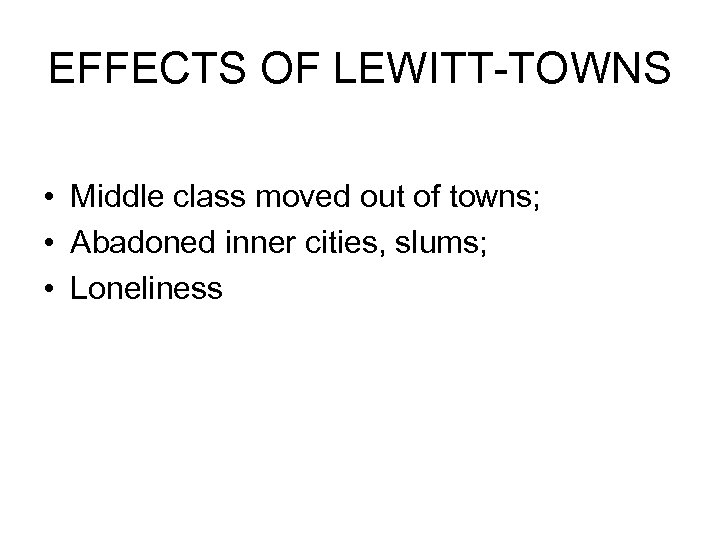 EFFECTS OF LEWITT-TOWNS

• Middle class moved out of towns;
• Abadoned inner cities, slums;
• Loneliness